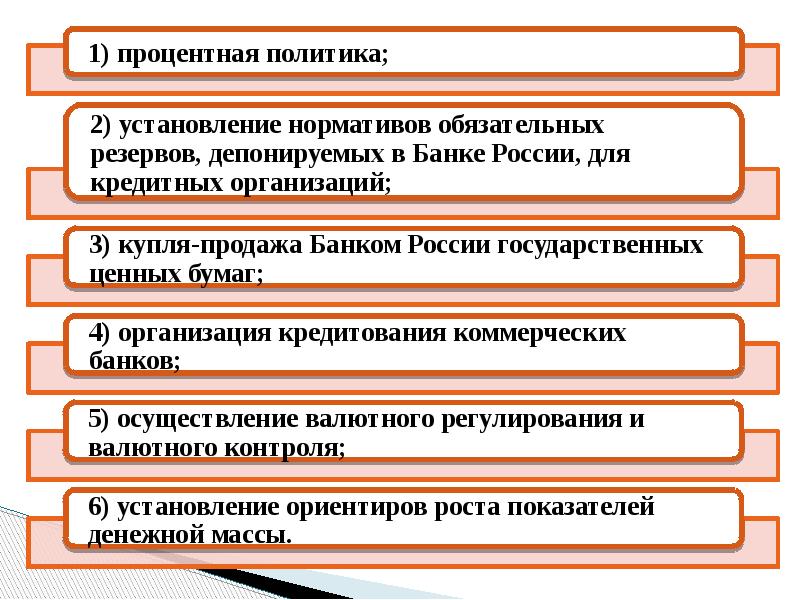 1) процентная политика;

2) установление нормативов обязательных резервов, депонируемых в Банке России, для кредитных организаций;

3) купля-продажа Банком России государственных ценных бумаг;

4) организация кредитования коммерческих банков;

5) осуществление валютного регулирования и валютного контроля;

6) установление ориентиров роста показателей денежной массы.